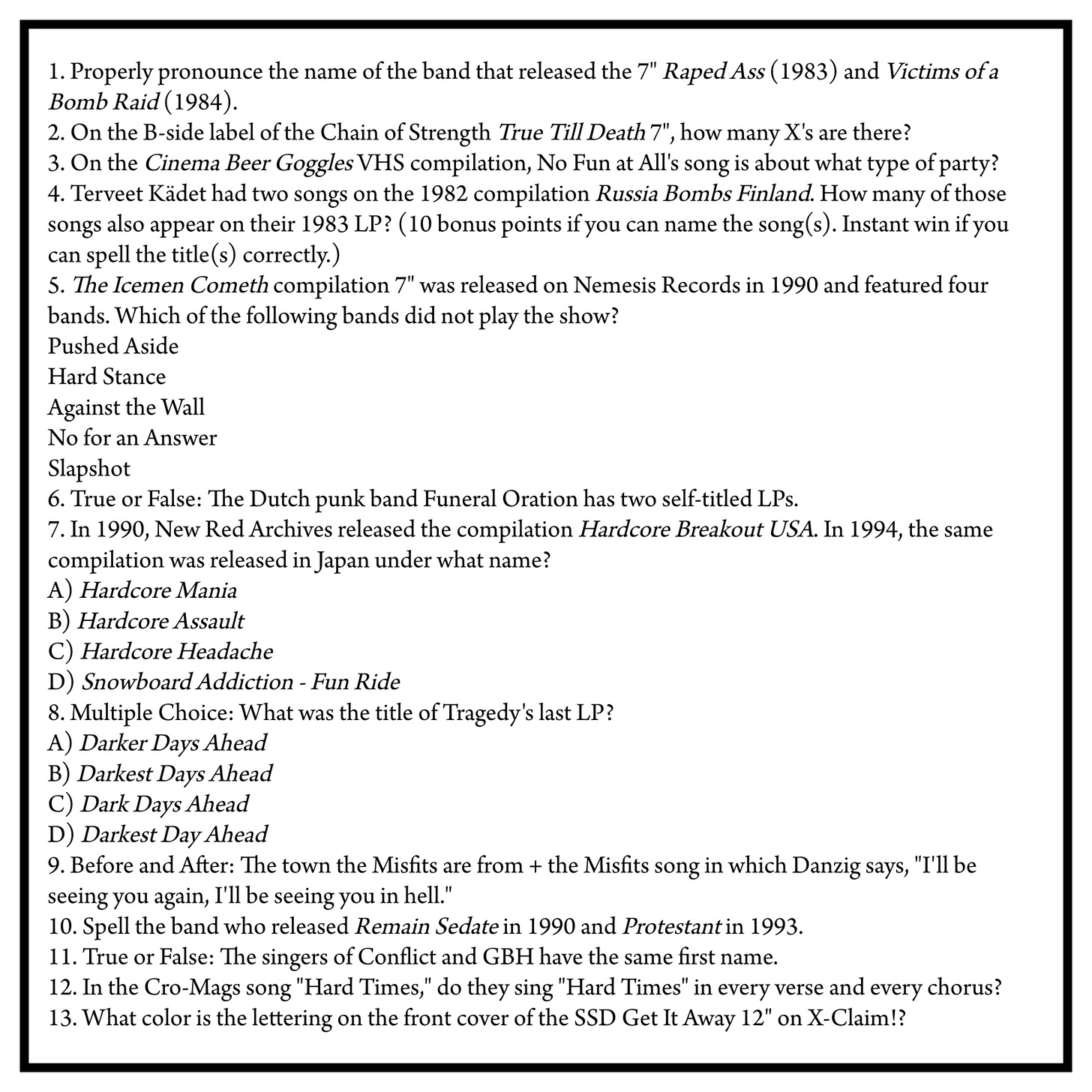 1. Properly pronounce the name of the band that released the 7" Raped Ass (1983) and Victims of a Bomb Raid (1984).
2. On the B-side label of the Chain of Strength True Till Death 7", how many X's are there?
3. On the Cinema Beer Goggles VHS compilation, No Fun at All's song is about what type of party?
4. Terveet Kädet had two songs on the 1982 compilation Russia Bombs Finland. How many of those songs also appear on their 1983 LP? (10 bonus points if you can name the song(s). Instant win if you can spell the title(s) correctly.)
5. The Icemen Cometh compilation 7" was released on Nemesis Records in 1990 and featured four bands. Which of the following bands did not play the show?
Pushed Aside
Hard Stance
Against the Wall
No for an Answer
Slapshot
6. True or False: The Dutch punk band Funeral Oration has two self-titled LPs.
7. In 1990, New Red Archives released the compilation Hardcore Breakout USA. In 1994, the same compilation was released in Japan under what name?
A) Hardcore Mania
B) Hardcore Assault
C) Hardcore Headache
D) Snowboard Addiction - Fun Ride
8. Multiple Choice: What was the title of Tragedy's last LP?
A) Darker Days Ahead
B) Darkest Days Ahead
C) Dark Days Ahead
D) Darkest Day Ahead
9. Before and After: The town the Misfits are from + the Misfits song in which Danzig says, "I'll be seeing you again, I'll be seeing you in hell."
10. Spell the band who released Remain Sedate in 1990 and Protestant in 1993.
11. True or False: The singers of Conflict and GBH have the same first name.
12. In the Cro-Mags song "Hard Times," do they sing "Hard Times" in every verse and every chorus?
13. What color is the lettering on the front cover of the SSD Get It Away 12" on X-Claim!?